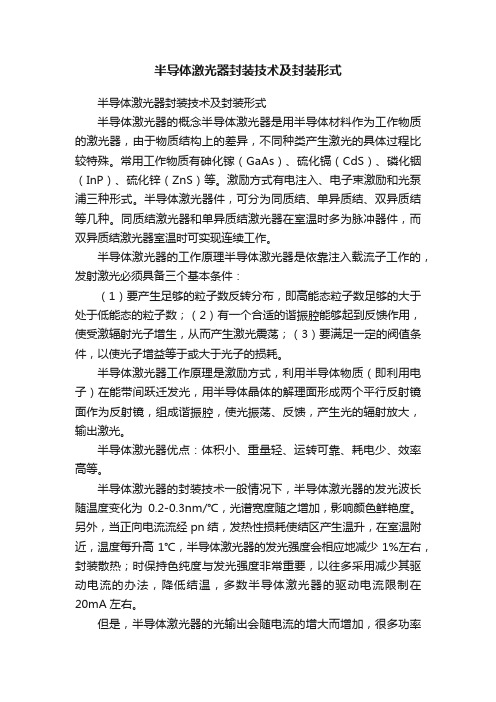 半导体激光器封装技术及封装形式

半导体激光器封装技术及封装形式

半导体激光器的概念半导体激光器是用半导体材料作为工作物质的激光器，由于物质结构上的差异，不同种类产生激光的具体过程比较特殊。常用工作物质有砷化镓（GaAs）、硫化镉（CdS）、磷化铟（InP）、硫化锌（ZnS）等。激励方式有电注入、电子束激励和光泵浦三种形式。半导体激光器件，可分为同质结、单异质结、双异质结等几种。同质结激光器和单异质结激光器在室温时多为脉冲器件，而双异质结激光器室温时可实现连续工作。

半导体激光器的工作原理半导体激光器是依靠注入载流子工作的，发射激光必须具备三个基本条件：

（1）要产生足够的粒子数反转分布，即高能态粒子数足够的大于处于低能态的粒子数；（2）有一个合适的谐振腔能够起到反馈作用，使受激辐射光子增生，从而产生激光震荡；（3）要满足一定的阀值条件，以使光子增益等于或大于光子的损耗。

半导体激光器工作原理是激励方式，利用半导体物质（即利用电子）在能带间跃迁发光，用半导体晶体的解理面形成两个平行反射镜面作为反射镜，组成谐振腔，使光振荡、反馈，产生光的辐射放大，输出激光。

半导体激光器优点：体积小、重量轻、运转可靠、耗电少、效率高等。

半导体激光器的封装技术一般情况下，半导体激光器的发光波长随温度变化为 0.2-0.3nm/℃，光谱宽度随之增加，影响颜色鲜艳度。另外，当正向电流流经 pn 结，发热性损耗使结区产生温升，在室温附近，温度每升高 1℃，半导体激光器的发光强度会相应地减少 1%左右，封装散热；时保持色纯度与发光强度非常重要，以往多采用减少其驱动电流的办法，降低结温，多数半导体激光器的驱动电流限制在 20mA 左右。

但是，半导体激光器的光输出会随电流的增大而增加，很多功率